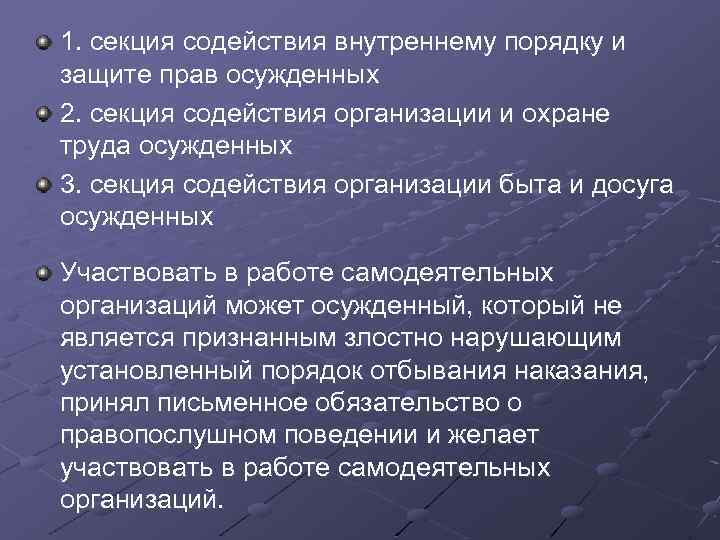 1. секция содействия внутреннему порядку и защите прав осужденных

2. секция содействия организации и охране труда осужденных

3. секция содействия организации быта и досуга осужденных

Участвовать в работе самодеятельных организаций может осужденный, который не является признанным злостно нарушающим установленный порядок отбывания наказания, принял письменное обязательство о правопослушном поведении и желает участвовать в работе самодеятельных организаций.